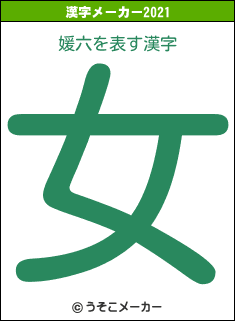 漢字メーカー2021

媛六を表す漢字

女

© うそこメーカー